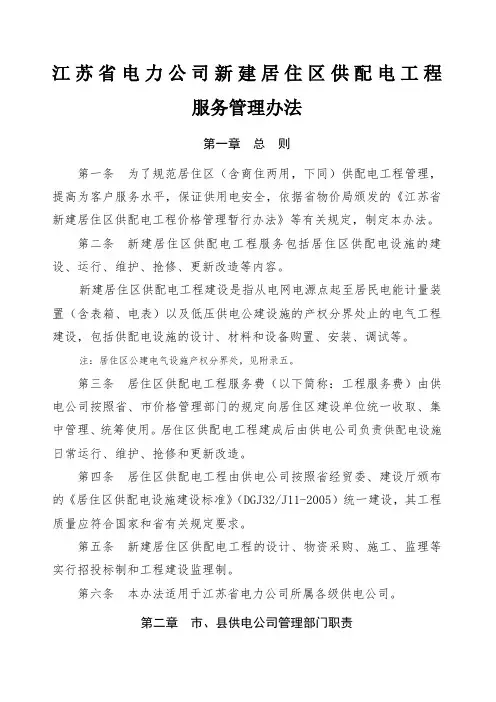 江苏省电力公司新建居住区供配电工程服务管理办法

第一章　总　则

第一条　为了规范居住区（含商住两用，下同）供配电工程管理，提高为客户服务水平，保证供用电安全，依据省物价局颁发的《江苏省新建居住区供配电工程价格管理暂行办法》等有关规定，制定本办法。

第二条　新建居住区供配电工程服务包括居住区供配电设施的建设、运行、维护、抢修、更新改造等内容。

新建居住区供配电工程建设是指从电网电源点起至居民电能计量装置（含表箱、电表）以及低压供电公建设施的产权分界处止的电气工程建设，包括供配电设施的设计、材料和设备购置、安装、调试等。

注：居住区公建电气设施产权分界处，见附录五。

第三条　居住区供配电工程服务费（以下简称：工程服务费）由供电公司按照省、市价格管理部门的规定向居住区建设单位统一收取、集中管理、统筹使用。居住区供配电工程建成后由供电公司负责供配电设施日常运行、维护、抢修和更新改造。

第四条　居住区供配电工程由供电公司按照省经贸委、建设厅颁布的《居住区供配电设施建设标准》（DGJ32/J11-2005）统一建设，其工程质量应符合国家和省有关规定要求。

第五条　新建居住区供配电工程的设计、物资采购、施工、监理等实行招投标制和工程建设监理制。

第六条　本办法适用于江苏省电力公司所属各级供电公司。

第二章　市、县供电公司管理部门职责